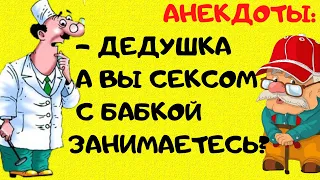 АНЕКДОТЫ:

– ДЕДУШКА А ВЫ СЕКСОМ С БАБКОЙ ЗАНИМАЕТЕСЬ?